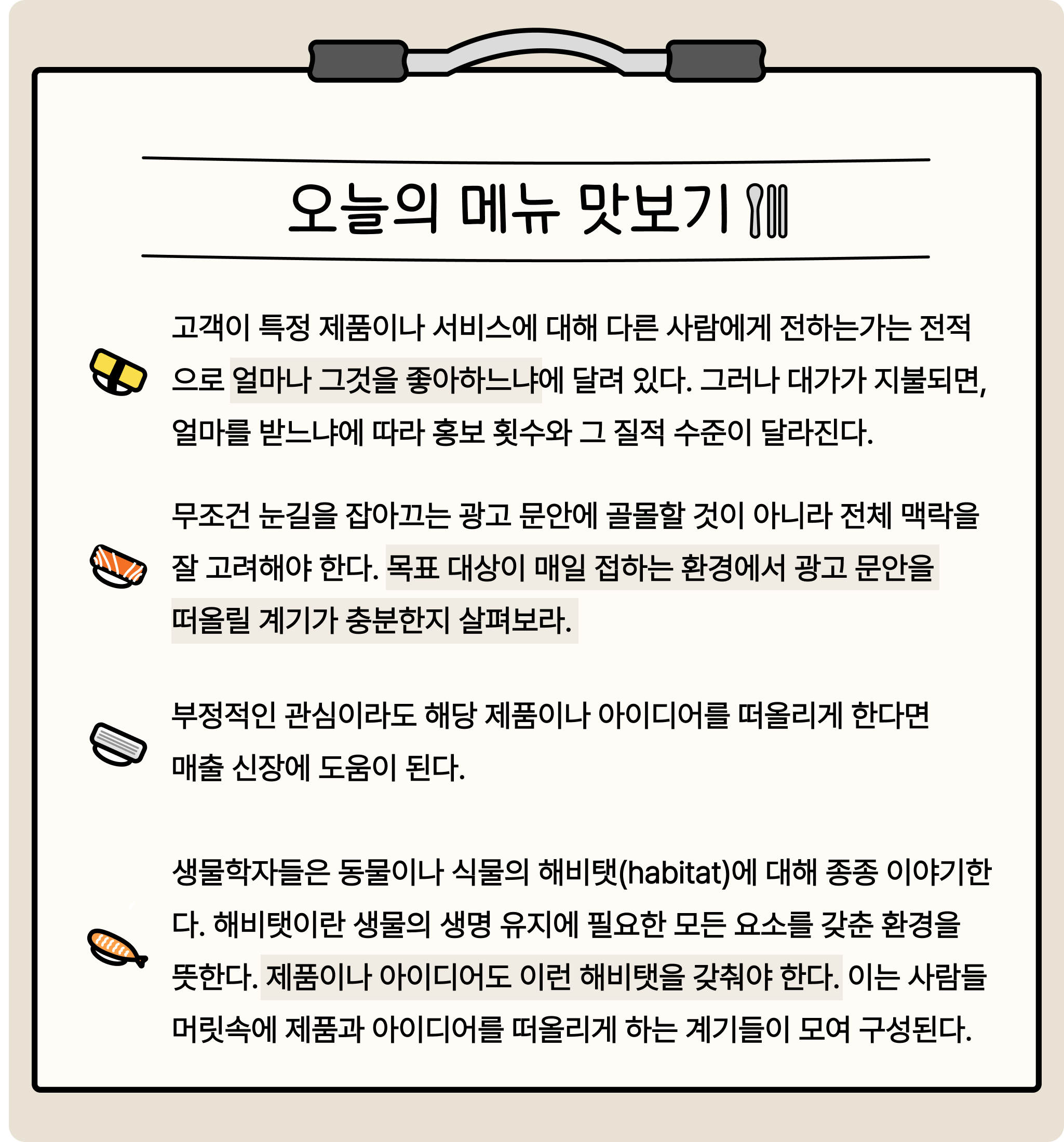 오늘의 메뉴 맛보기

고객이 특정 제품이나 서비스에 대해 다른 사람에게 전하는가는 전적으로 얼마나 그것을 좋아하느냐에 달려 있다. 그러나 대가가 지불되면, 얼마를 받느냐에 따라 홍보 횟수와 그 질적 수준이 달라진다.

무조건 눈길을 잡아끄는 광고 문안에 골몰할 것이 아니라 전체 맥락을 잘 고려해야 한다. 목표 대상이 매일 접하는 환경에서 광고 문안을 떠올릴 계기가 충분한지 살펴보라.

부정적인 관심이라도 해당 제품이나 아이디어를 떠올리게 한다면 매출 신장에 도움이 된다.

생물학자들은 동물이나 식물의 해비탯(habitat)에 대해 종종 이야기한다. 해비탯이란 생물의 생명 유지에 필요한 모든 요소를 갖춘 환경을 뜻한다. 제품이나 아이디어도 이런 해비탯을 갖춰야 한다. 이는 사람들 머릿속에 제품과 아이디어를 떠올리게 하는 계기들이 모여 구성된다.